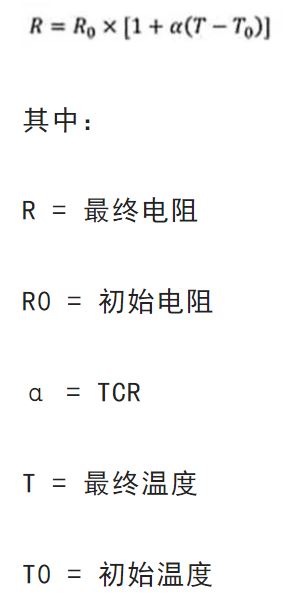 $R = R_0 \times [1 + \alpha(T - T_0)]$

其中：

R = 最终电阻

R0 = 初始电阻

α = TCR

T = 最终温度

T0 = 初始温度